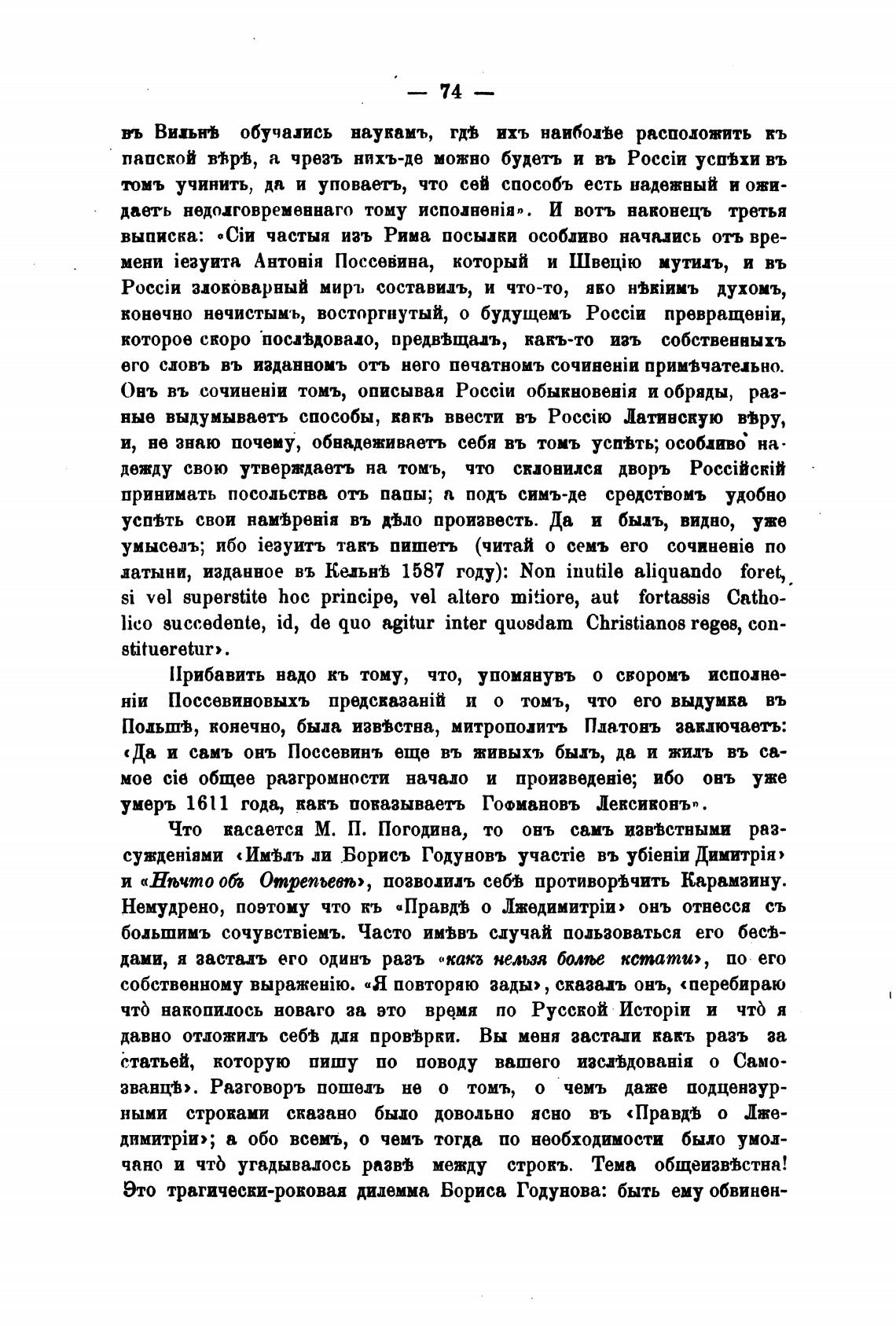 — 74 —

въ Вильнѣ обучались наукамъ, гдѣ ихъ наиболѣе расположить къ папской вѣрѣ, а чрезъ нихъ-де можно будетъ и въ Россіи успѣхи въ томъ учинить, да и уповаетъ, что сей способъ есть надежный и ожидаетъ недолговременнаго тому исполненія». И вотъ наконецъ третья выписка: «Сіи частыя изъ Рима посылки особливо начались отъ времени іезуита Антонія Поссевина, который и Швецію мутилъ, и въ Россіи злоковарный миръ составилъ, и что-то, яко нѣкіимъ духомъ, конечно нечистымъ, восторгнутый, о будущемъ Россіи превращеніи, которое скоро послѣдовало, предвѣщалъ, какъ-то изъ собственныхъ его словъ въ изданномъ отъ него печатномъ сочиненіи примѣчательно. Онъ въ сочиненіи томъ, описывая Россіи обыкновенія и обряды, разные выдумываетъ способы, какъ ввести въ Россію Латинскую вѣру, и, не знаю почему, обнадеживаетъ себя въ томъ успѣть; особливо надежду свою утверждаетъ на томъ, что склонился дворъ Россійскій принимать посольства отъ папы; а подъ симъ-де средствомъ удобно успѣть свои намѣренія въ дѣло произвесть. Да и былъ, видно, уже умыселъ; ибо іезуитъ такъ пишетъ (читай о семъ его сочиненіе по латыни, изданное въ Кельнѣ 1587 году): Non inutile aliquando foret, si vel superstite hoc principe, vel altero mitiore, aut fortassis Catholico succedente, id, de quo agitur inter quosdam Christianos reges, constitueretur».

Прибавить надо къ тому, что, упомянувъ о скоромъ исполненіи Поссевиновыхъ предсказаній и о томъ, что его выдумка въ Польшѣ, конечно, была извѣстна, митрополитъ Платонъ заключаетъ: «Да и самъ онъ Поссевинъ еще въ живыхъ былъ, да и жилъ въ самое сіе общее разгромности начало и произведеніе; ибо онъ уже умеръ 1611 года, какъ показываетъ Гофмановъ Лексиконъ».

Что касается М. П. Погодина, то онъ самъ извѣстными разсужденіями «Имѣлъ ли Борисъ Годуновъ участіе въ убіеніи Димитрія» и «Нѣчто объ Отрепьевѣ», позволилъ себѣ противорѣчить Карамзину. Немудрено, поэтому что къ «Правдѣ о Лжедимитріи» онъ отнесся съ большимъ сочувствіемъ. Часто имѣвъ случай пользоваться его бесѣдами, я засталъ его одинъ разъ «какъ нельзя болѣе кстати», по его собственному выраженію. «Я повторяю зады», сказалъ онъ, «перебираю что̀ накопилось новаго за это время по Русской Исторіи и что̀ я давно отложилъ себѣ для провѣрки. Вы меня застали какъ разъ за статьей, которую пишу по поводу вашего изслѣдованія о Самозванцѣ». Разговоръ пошелъ не о томъ, о чемъ даже подцензурными строками сказано было довольно ясно въ «Правдѣ о Лжедимитріи»; а обо всемъ, о чемъ тогда по необходимости было умолчано и что̀ угадывалось развѣ между строкъ. Тема общеизвѣстна! Это трагически-роковая дилемма Бориса Годунова: быть ему обвинен-